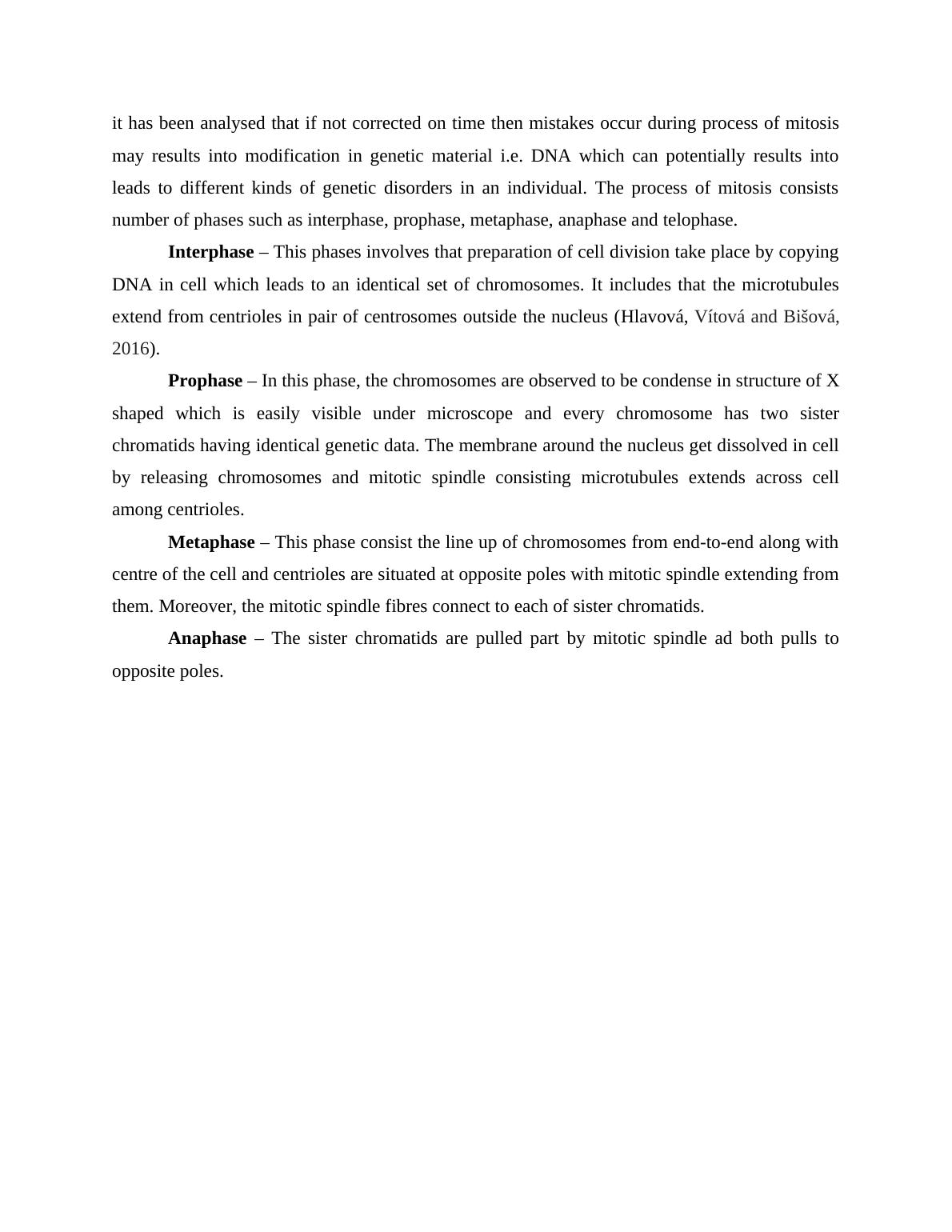 it has been analysed that if not corrected on time then mistakes occur during process of mitosis may results into modification in genetic material i.e. DNA which can potentially results into leads to different kinds of genetic disorders in an individual. The process of mitosis consists number of phases such as interphase, prophase, metaphase, anaphase and telophase.

Interphase – This phases involves that preparation of cell division take place by copying DNA in cell which leads to an identical set of chromosomes. It includes that the microtubules extend from centrioles in pair of centrosomes outside the nucleus (Hlavová, Vítová and Bišová, 2016).

Prophase – In this phase, the chromosomes are observed to be condense in structure of X shaped which is easily visible under microscope and every chromosome has two sister chromatids having identical genetic data. The membrane around the nucleus get dissolved in cell by releasing chromosomes and mitotic spindle consisting microtubules extends across cell among centrioles.

Metaphase – This phase consist the line up of chromosomes from end-to-end along with centre of the cell and centrioles are situated at opposite poles with mitotic spindle extending from them. Moreover, the mitotic spindle fibres connect to each of sister chromatids.

Anaphase – The sister chromatids are pulled part by mitotic spindle ad both pulls to opposite poles.